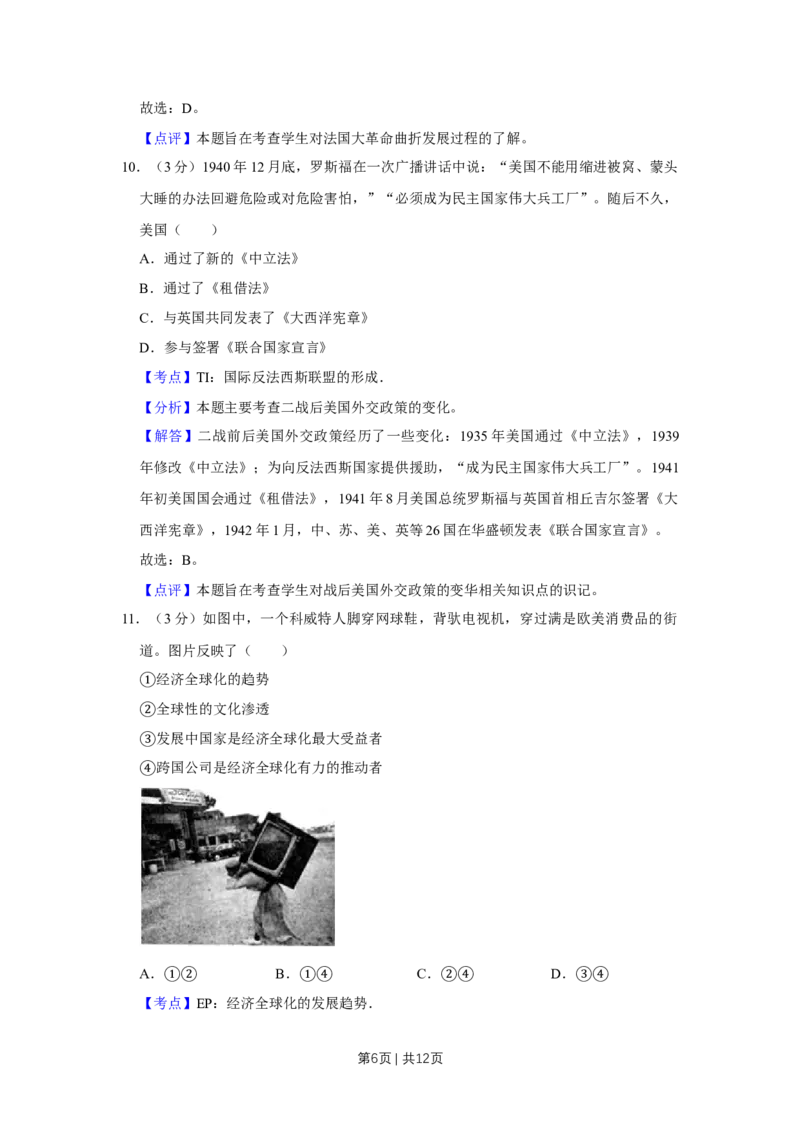 故选：D。

【点评】本题旨在考查学生对法国大革命曲折发展过程的了解。

10．（3分）1940年12月底，罗斯福在一次广播讲话中说：“美国不能用缩进被窝、蒙头大睡的办法回避危险或对危险害怕，”“必须成为民主国家伟大兵工厂”。随后不久，美国（　　）

A．通过了新的《中立法》

B．通过了《租借法》

C．与英国共同发表了《大西洋宪章》

D．参与签署《联合国家宣言》

【考点】TI：国际反法西斯联盟的形成.

【分析】本题主要考查二战后美国外交政策的变化。

【解答】二战前后美国外交政策经历了一些变化：1935年美国通过《中立法》，1939年修改《中立法》；为向反法西斯国家提供援助，“成为民主国家伟大兵工厂”。1941年初美国国会通过《租借法》，1941年8月美国总统罗斯福与英国首相丘吉尔签署《大西洋宪章》，1942年1月，中、苏、美、英等26国在华盛顿发表《联合国家宣言》。

故选：B。

【点评】本题旨在考查学生对战后美国外交政策的变华相关知识点的识记。

11．（3分）如图中，一个科威特人脚穿网球鞋，背驮电视机，穿过满是欧美消费品的街道。图片反映了（　　）

①经济全球化的趋势

②全球性的文化渗透

③发展中国家是经济全球化最大受益者

④跨国公司是经济全球化有力的推动者

A．①②　B．①④　C．②④　D．③④

【考点】EP：经济全球化的发展趋势.

第6页 | 共12页